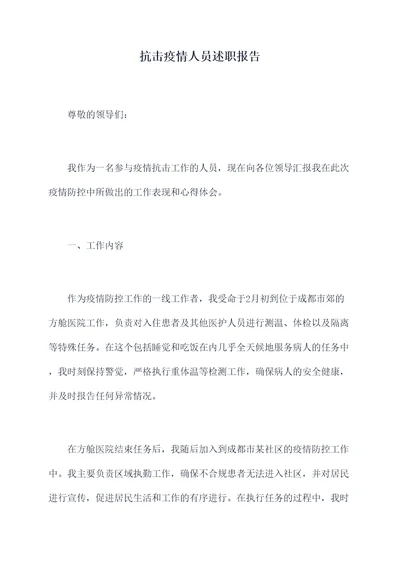 抗击疫情人员述职报告

尊敬的领导们:

我作为一名参与疫情抗击工作的人员，现在向各位领导汇报我在此次疫情防控中所做出的工作表现和心得体会。

一、工作内容

作为疫情防控工作的一线工作者，我受命于2月初到位于成都市郊的方舱医院工作，负责对入住患者及其他医护人员进行测温、体检以及隔离等特殊任务。在这个包括睡觉和吃饭在内几乎全天候地服务病人的任务中，我时刻保持警觉，严格执行重体温等检测工作，确保病人的安全健康，并及时报告任何异常情况。

在方舱医院结束任务后，我随后加入到成都市某社区的疫情防控工作中。我主要负责区域执勤工作，确保不合规患者无法进入社区，并对居民进行宣传，促进居民生活和工作的有序进行。在执行任务的过程中，我时